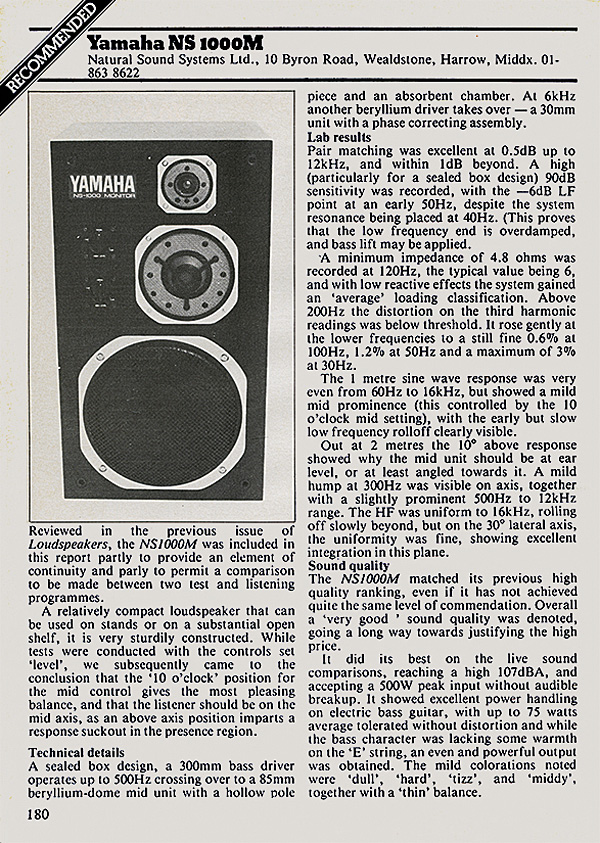 RECOMMENDED

Yamaha NS 1000M
Natural Sound Systems Ltd., 10 Byron Road, Wealdstone, Harrow, Middx. 01-863 8622

YAMAHA
NS-1000 MONITOR

Reviewed in the previous issue of Loudspeakers, the NS1000M was included in this report partly to provide an element of continuity and parly to permit a comparison to be made between two test and listening programmes.

A relatively compact loudspeaker that can be used on stands or on a substantial open shelf, it is very sturdily constructed. While tests were conducted with the controls set 'level', we subsequently came to the conclusion that the '10 o'clock' position for the mid control gives the most pleasing balance, and that the listener should be on the mid axis, as an above axis position imparts a response suckout in the presence region.

Technical details
A sealed box design, a 300mm bass driver operates up to 500Hz crossing over to a 85mm beryllium-dome mid unit with a hollow pole piece and an absorbent chamber. At 6kHz another beryllium driver takes over — a 30mm unit with a phase correcting assembly.

Lab results
Pair matching was excellent at 0.5dB up to 12kHz, and within 1dB beyond. A high (particularly for a sealed box design) 90dB sensitivity was recorded, with the —6dB LF point at an early 50Hz, despite the system resonance being placed at 40Hz. (This proves that the low frequency end is overdamped, and bass lift may be applied.

A minimum impedance of 4.8 ohms was recorded at 120Hz, the typical value being 6, and with low reactive effects the system gained an 'average' loading classification. Above 200Hz the distortion on the third harmonic readings was below threshold. It rose gently at the lower frequencies to a still fine 0.6% at 100Hz, 1.2% at 50Hz and a maximum of 3% at 30Hz.

The 1 metre sine wave response was very even from 60Hz to 16kHz, but showed a mild mid prominence (this controlled by the 10 o'clock mid setting), with the early but slow low frequency rolloff clearly visible.

Out at 2 metres the 10° above response showed why the mid unit should be at ear level, or at least angled towards it. A mild hump at 300Hz was visible on axis, together with a slightly prominent 500Hz to 12kHz range. The HF was uniform to 16kHz, rolling off slowly beyond, but on the 30° lateral axis, the uniformity was fine, showing excellent integration in this plane.

Sound quality
The NS1000M matched its previous high quality ranking, even if it has not achieved quite the same level of commendation. Overall a 'very good ' sound quality was denoted, going a long way towards justifying the high price.

It did its best on the live sound comparisons, reaching a high 107dBA, and accepting a 500W peak input without audible breakup. It showed excellent power handling on electric bass guitar, with up to 75 watts average tolerated without distortion and while the bass character was lacking some warmth on the 'E' string, an even and powerful output was obtained. The mild colorations noted were 'dull', 'hard', 'tizz', and 'middy', together with a 'thin' balance.

180